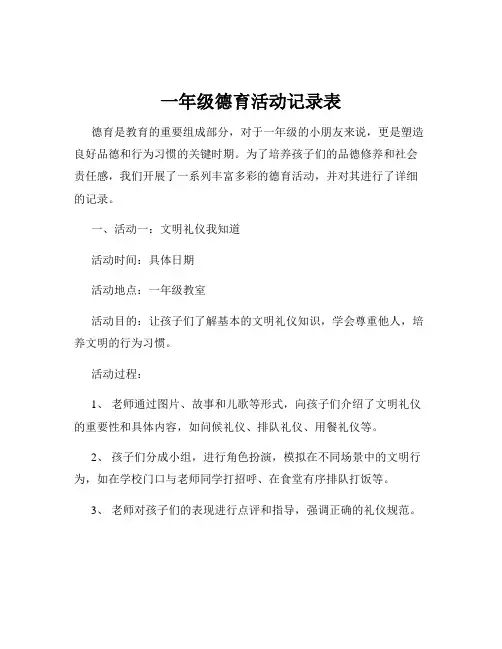 一年级德育活动记录表

德育是教育的重要组成部分，对于一年级的小朋友来说，更是塑造良好品德和行为习惯的关键时期。为了培养孩子们的品德修养和社会责任感，我们开展了一系列丰富多彩的德育活动，并对其进行了详细的记录。

一、活动一：文明礼仪我知道

活动时间：具体日期

活动地点：一年级教室

活动目的：让孩子们了解基本的文明礼仪知识，学会尊重他人，培养文明的行为习惯。

活动过程：

1、 老师通过图片、故事和儿歌等形式，向孩子们介绍了文明礼仪的重要性和具体内容，如问候礼仪、排队礼仪、用餐礼仪等。

2、 孩子们分成小组，进行角色扮演，模拟在不同场景中的文明行为，如在学校门口与老师同学打招呼、在食堂有序排队打饭等。

3、 老师对孩子们的表现进行点评和指导，强调正确的礼仪规范。